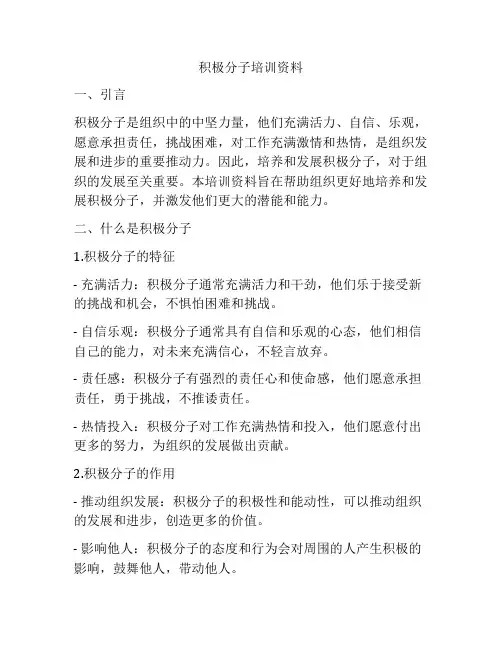 积极分子培训资料

一、引言

积极分子是组织中的中坚力量，他们充满活力、自信、乐观，愿意承担责任，挑战困难，对工作充满激情和热情，是组织发展和进步的重要推动力。因此，培养和发展积极分子，对于组织的发展至关重要。本培训资料旨在帮助组织更好地培养和发展积极分子，并激发他们更大的潜能和能力。

二、什么是积极分子

1.积极分子的特征

- 充满活力：积极分子通常充满活力和干劲，他们乐于接受新的挑战和机会，不惧怕困难和挑战。

- 自信乐观：积极分子通常具有自信和乐观的心态，他们相信自己的能力，对未来充满信心，不轻言放弃。

- 责任感：积极分子有强烈的责任心和使命感，他们愿意承担责任，勇于挑战，不推诿责任。

- 热情投入：积极分子对工作充满热情和投入，他们愿意付出更多的努力，为组织的发展做出贡献。

2.积极分子的作用

- 推动组织发展：积极分子的积极性和能动性，可以推动组织的发展和进步，创造更多的价值。

- 影响他人：积极分子的态度和行为会对周围的人产生积极的影响，鼓舞他人，带动他人。